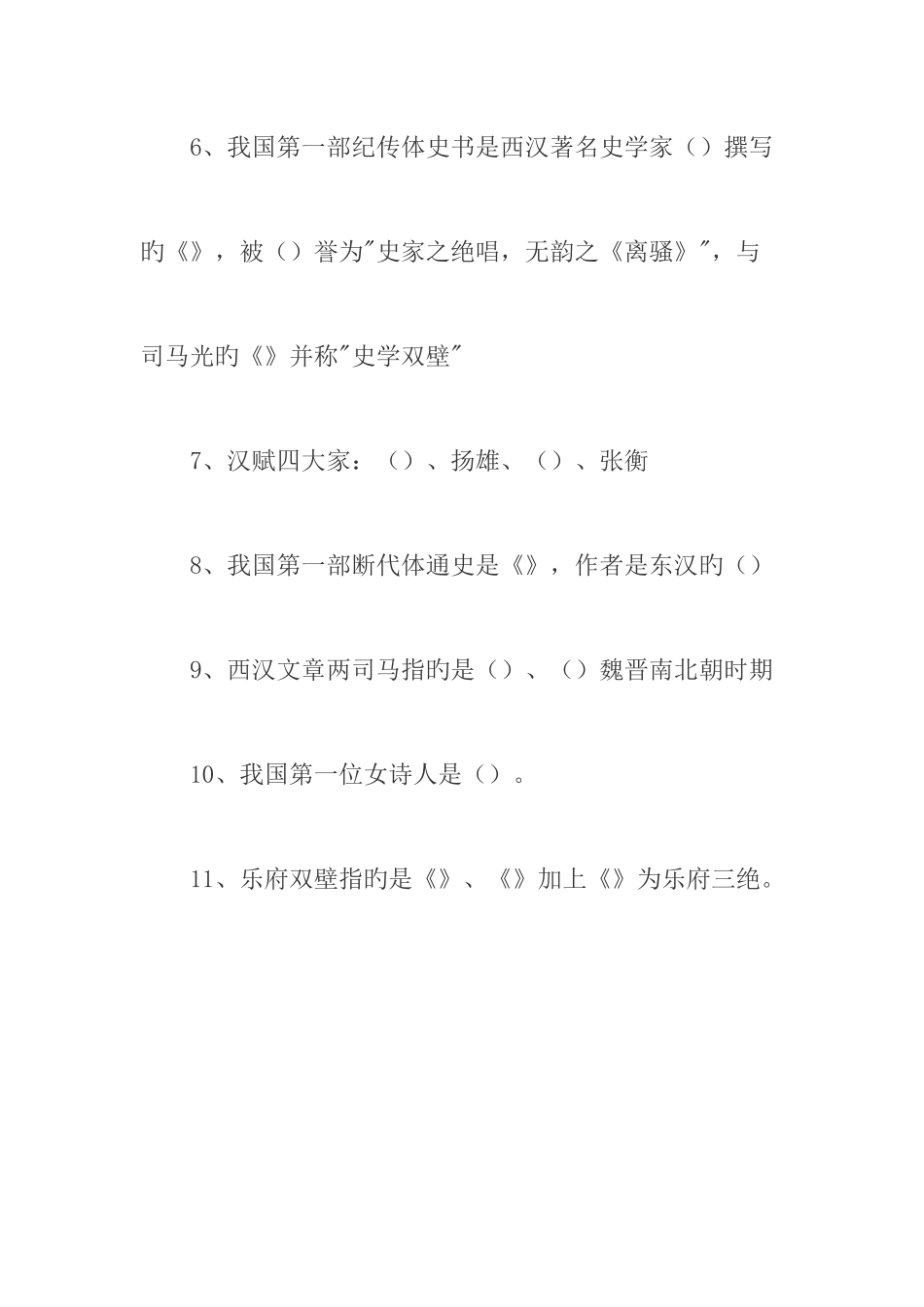 6、我国第一部纪传体史书是西汉著名史学家（）撰写的《》，被（）誉为"史家之绝唱，无韵之《离骚》"，与司马光的《》并称"史学双壁"

7、汉赋四大家：（）、扬雄、（）、张衡

8、我国第一部断代体通史是《》，作者是东汉的（）

9、西汉文章两司马指的是（）、（）魏晋南北朝时期

10、我国第一位女诗人是（）。

11、乐府双壁指的是《》、《》加上《》为乐府三绝。